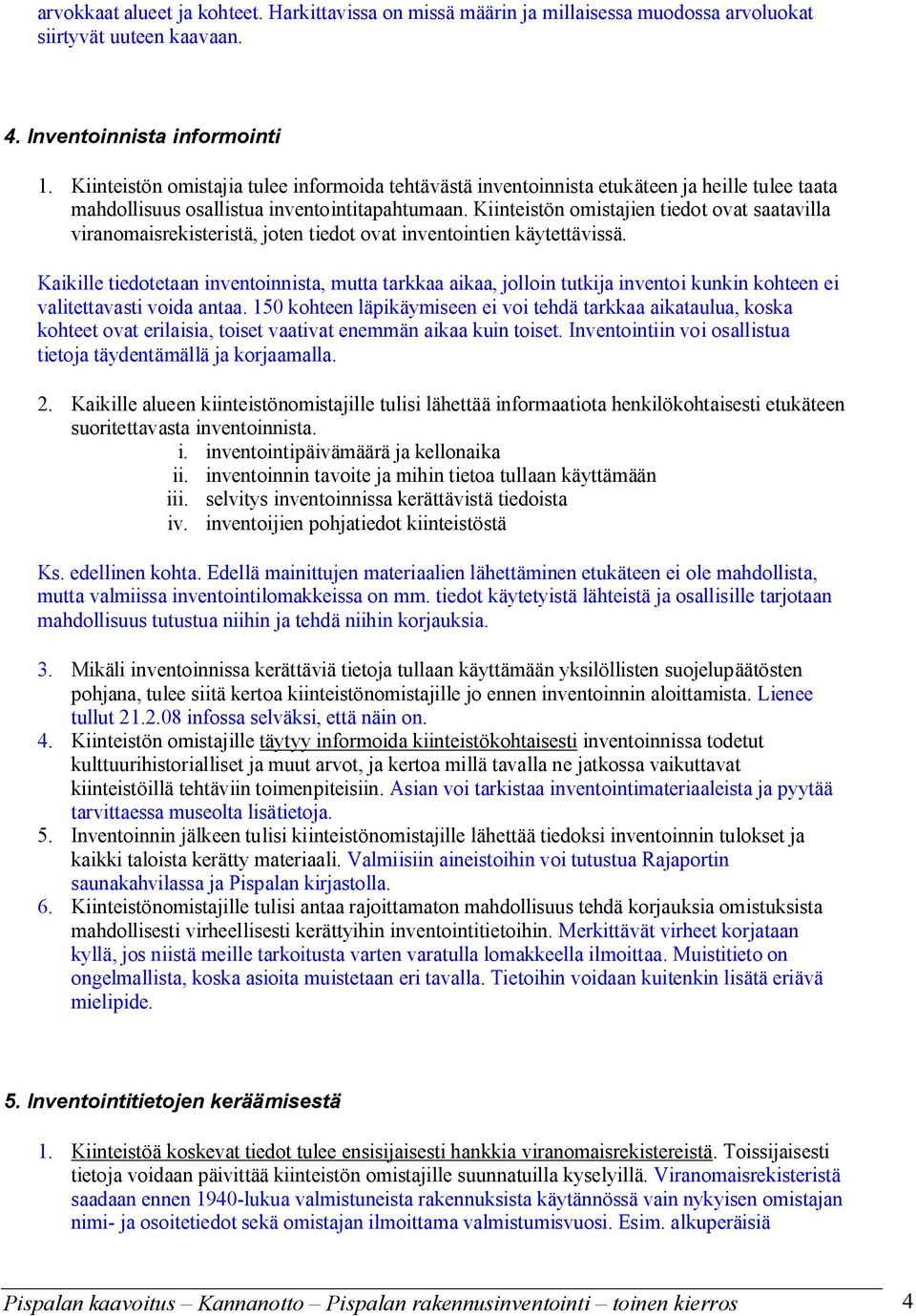 arvokkaat alueet ja kohteet. Harkittavissa on missä määrin ja millaisessa muodossa arvoluokat siirtyvät uuteen kaavaan.

4. Inventoinnista informointi

1. Kiinteistön omistajia tulee informoida tehtävästä inventoinnista etukäteen ja heille tulee taata mahdollisuus osallistua inventointitapahtumaan. Kiinteistön omistajien tiedot ovat saatavilla viranomaisrekisteristä, joten tiedot ovat inventointien käytettävissä.

Kaikille tiedotetaan inventoinnista, mutta tarkkaa aikaa, jolloin tutkija inventoi kunkin kohteen ei valitettavasti voida antaa. 150 kohteen läpikäymiseen ei voi tehdä tarkkaa aikataulua, koska kohteet ovat erilaisia, toiset vaativat enemmän aikaa kuin toiset. Inventointiin voi osallistua tietoja täydentämällä ja korjaamalla.

2. Kaikille alueen kiinteistönomistajille tulisi lähettää informaatiota henkilökohtaisesti etukäteen suoritettavasta inventoinnista.
i. inventointipäivämäärä ja kellonaika
ii. inventoinnin tavoite ja mihin tietoa tullaan käyttämään
iii. selvitys inventoinnissa kerättävistä tiedoista
iv. inventoijien pohjatiedot kiinteistöstä

Ks. edellinen kohta. Edellä mainittujen materiaalien lähettäminen etukäteen ei ole mahdollista, mutta valmiissa inventointilomakkeissa on mm. tiedot käytetyistä lähteistä ja osallisille tarjotaan mahdollisuus tutustua niihin ja tehdä niihin korjauksia.

3. Mikäli inventoinnissa kerättäviä tietoja tullaan käyttämään yksilöllisten suojelupäätösten pohjana, tulee siitä kertoa kiinteistönomistajille jo ennen inventoinnin aloittamista. Lienee tullut 21.2.08 infossa selväksi, että näin on.
4. Kiinteistön omistajille täytyy informoida kiinteistökohtaisesti inventoinnissa todetut kulttuurihistorialliset ja muut arvot, ja kertoa millä tavalla ne jatkossa vaikuttavat kiinteistöillä tehtäviin toimenpiteisiin. Asian voi tarkistaa inventointimateriaaleista ja pyytää tarvittaessa museolta lisätietoja.
5. Inventoinnin jälkeen tulisi kiinteistönomistajille lähettää tiedoksi inventoinnin tulokset ja kaikki taloista kerätty materiaali. Valmiisiin aineistoihin voi tutustua Rajaportin saunakahvilassa ja Pispalan kirjastolla.
6. Kiinteistönomistajille tulisi antaa rajoittamaton mahdollisuus tehdä korjauksia omistuksista mahdollisesti virheellisesti kerättyihin inventointitietoihin. Merkittävät virheet korjataan kyllä, jos niistä meille tarkoitusta varten varatulla lomakkeella ilmoittaa. Muistitieto on ongelmallista, koska asioita muistetaan eri tavalla. Tietoihin voidaan kuitenkin lisätä eriävä mielipide.

5. Inventointitietojen keräämisestä

1. Kiinteistöä koskevat tiedot tulee ensisijaisesti hankkia viranomaisrekistereistä. Toissijaisesti tietoja voidaan päivittää kiinteistön omistajille suunnatuilla kyselyillä. Viranomaisrekisteristä saadaan ennen 1940-lukua valmistuneista rakennuksista käytännössä vain nykyisen omistajan nimi- ja osoitetiedot sekä omistajan ilmoittama valmistumisvuosi. Esim. alkuperäisiä

Pispalan kaavoitus – Kannanotto – Pispalan rakennusinventointi – toinen kierros 4